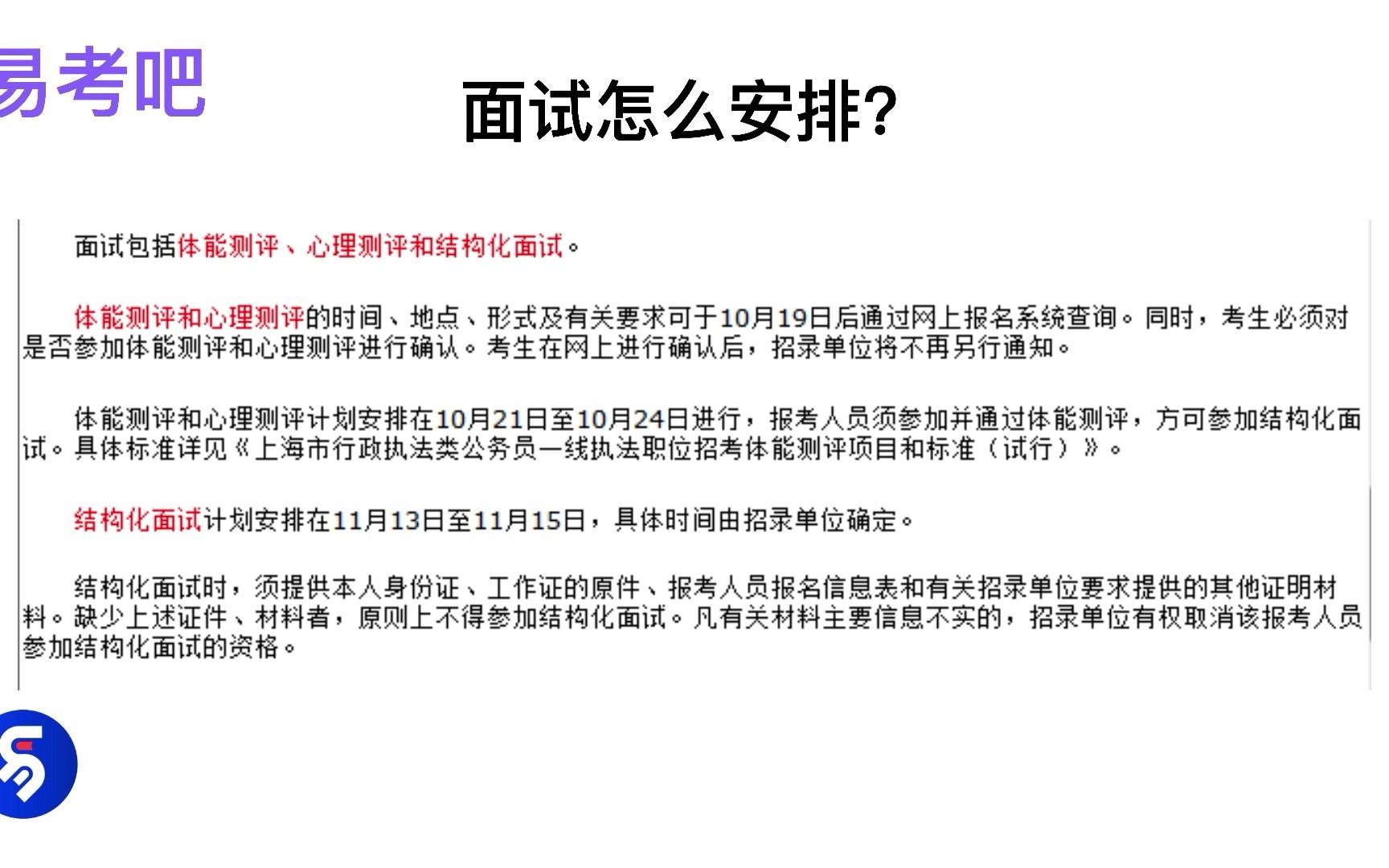 易考吧

面试怎么安排?

面试包括体能测评、心理测评和结构化面试。

体能测评和心理测评的时间、地点、形式及有关要求可于10月19日后通过网上报名系统查询。同时，考生必须对是否参加体能测评和心理测评进行确认。考生在网上进行确认后，招录单位将不再另行通知。

体能测评和心理测评计划安排在10月21日至10月24日进行，报考人员须参加并通过体能测评，方可参加结构化面试。具体标准详见《上海市行政执法类公务员一线执法职位招考体能测评项目和标准（试行）》。

结构化面试计划安排在11月13日至11月15日，具体时间由招录单位确定。

结构化面试时，须提供本人身份证、工作证的原件、报考人员报名信息表和有关招录单位要求提供的其他证明材料。缺少上述证件、材料者，原则上不得参加结构化面试。凡有关材料主要信息不实的，招录单位有权取消该报考人员参加结构化面试的资格。